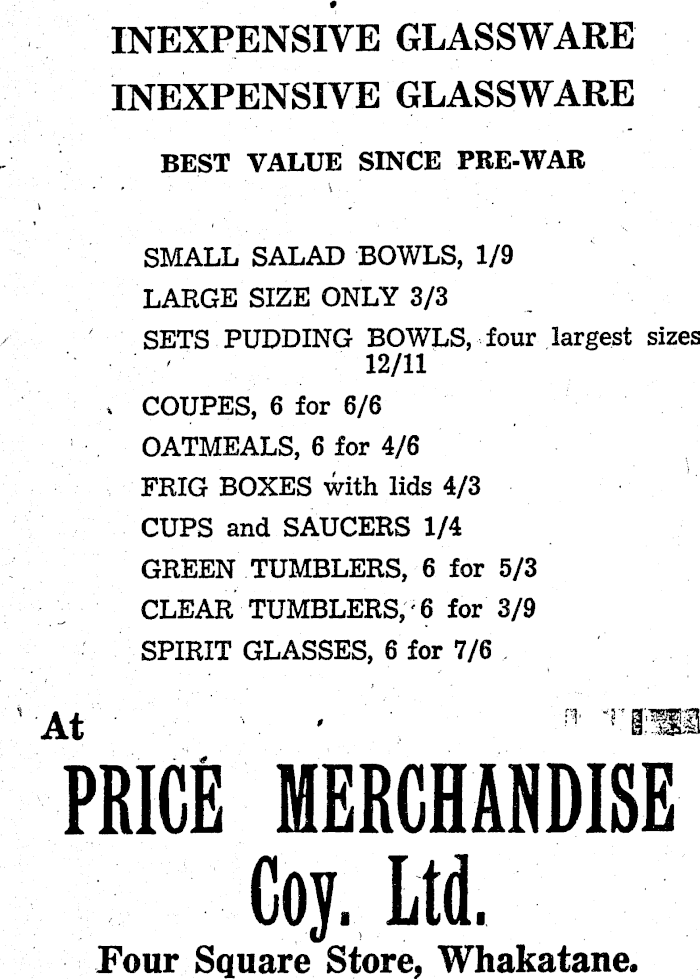 INEXPENSIVE GLASSWARE
INEXPENSIVE GLASSWARE

BEST VALUE SINCE PRE-WAR

SMALL SALAD BOWLS, 1/9
LARGE SIZE ONLY 3/3
SETS PUDDING BOWLS, four largest sizes 12/11
COUPES, 6 for 6/6
OATMEALS, 6 for 4/6
FRIG BOXES with lids 4/3
CUPS and SAUCERS 1/4
GREEN TUMBLERS, 6 for 5/3
CLEAR TUMBLERS, 6 for 3/9
SPIRIT GLASSES, 6 for 7/6

At
PRICE MERCHANDISE
Coy. Ltd.
Four Square Store, Whakatane.